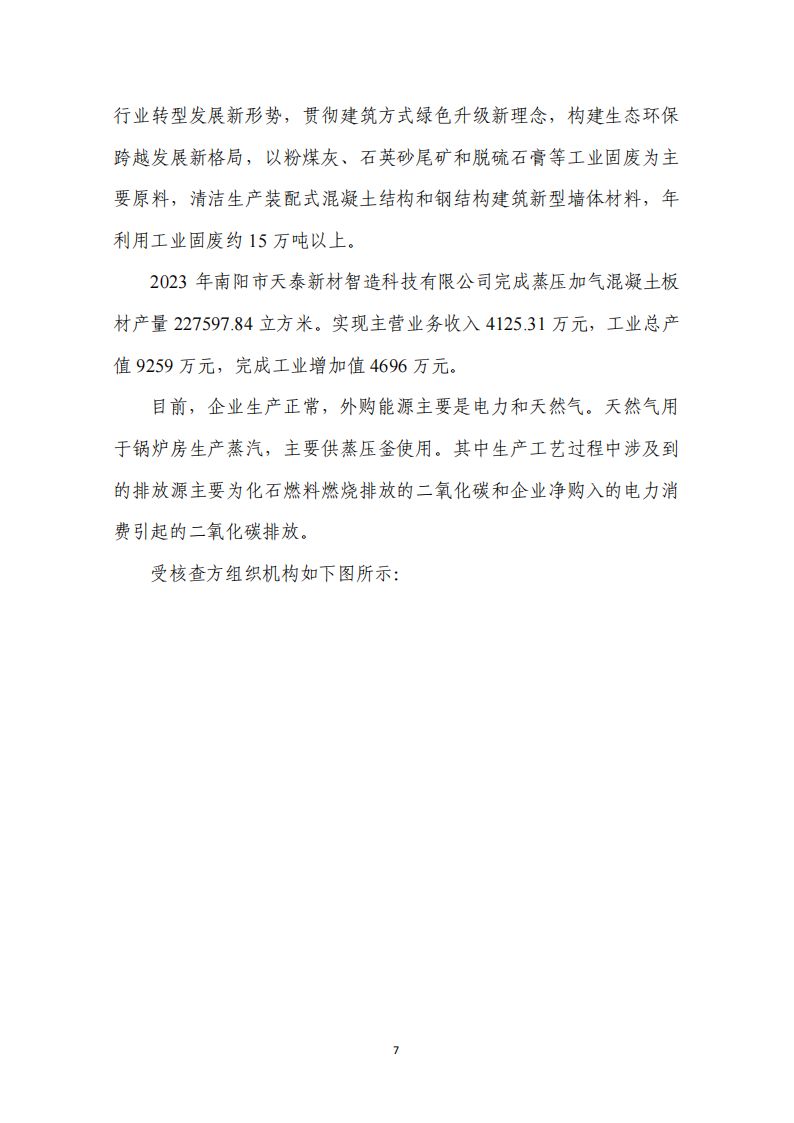 行业转型发展新形势，贯彻建筑方式绿色升级新理念，构建生态环保跨越发展新格局，以粉煤灰、石英砂尾矿和脱硫石膏等工业固废为主要原料，清洁生产装配式混凝土结构和钢结构建筑新型墙体材料，年利用工业固废约 15 万吨以上。

2023 年南阳市天泰新材智造科技有限公司完成蒸压加气混凝土板材产量 227597.84 立方米。实现主营业务收入 4125.31 万元，工业总产值 9259 万元，完成工业增加值 4696 万元。

目前，企业生产正常，外购能源主要是电力和天然气。天然气用于锅炉房生产蒸汽，主要供蒸压釜使用。其中生产工艺过程中涉及到的排放源主要为化石燃料燃烧排放的二氧化碳和企业净购入的电力消费引起的二氧化碳排放。

受核查方组织机构如下图所示：

7